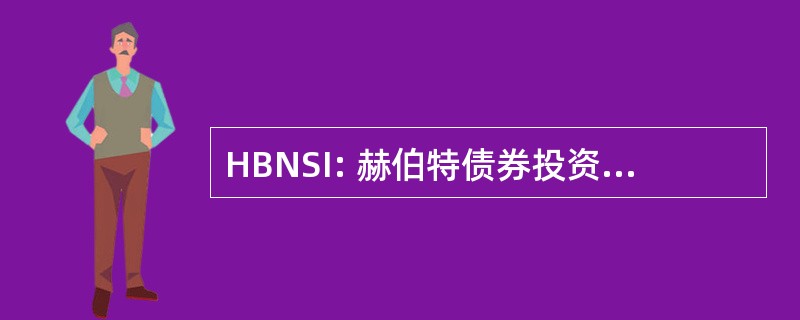 HBNSI: 赫伯特债券投资...